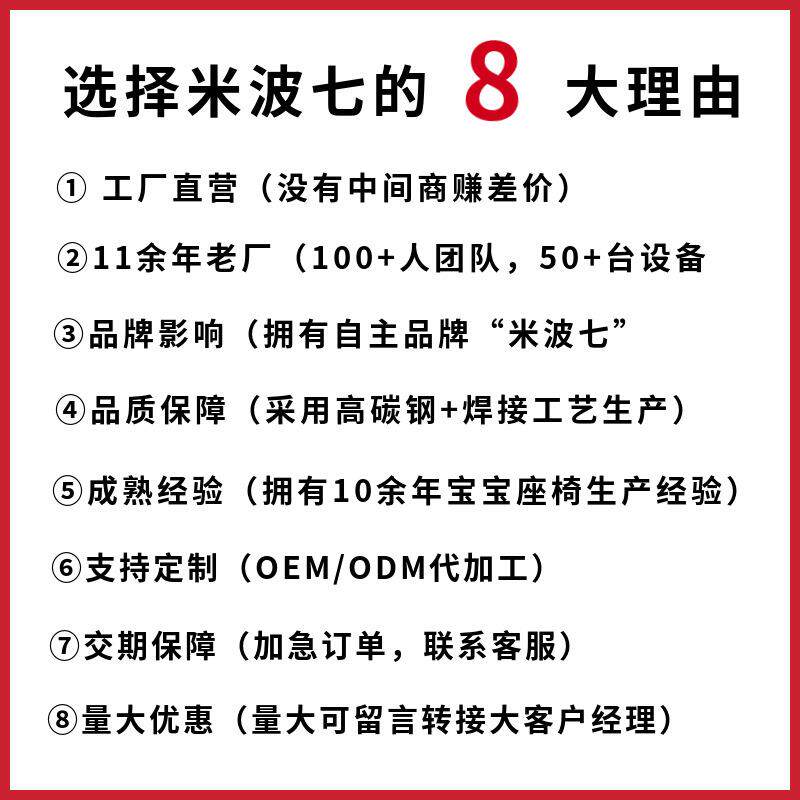 选择米波七的 8 大理由

① 工厂直营（没有中间商赚差价）

②11余年老厂（100+人团队，50+台设备

③品牌影响（拥有自主品牌“米波七”

④品质保障（采用高碳钢+焊接工艺生产）

⑤成熟经验（拥有10余年宝宝座椅生产经验）

⑥支持定制（OEM/ODM代加工）

⑦交期保障（加急订单，联系客服）

⑧量大优惠（量大可留言转接大客户经理）